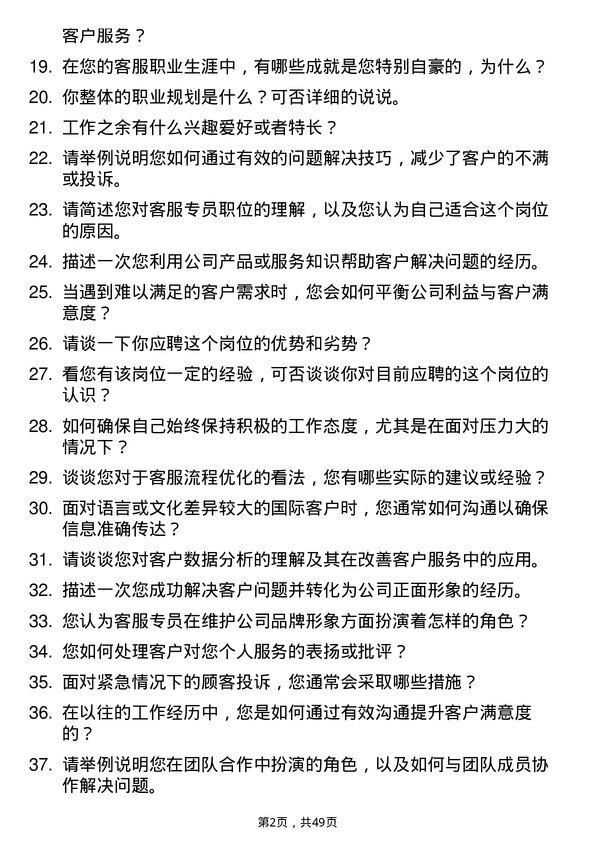 客户服务？

19. 在您的客服职业生涯中，有哪些成就是您特别自豪的，为什么？

20. 你整体的职业规划是什么？可否详细的说说。

21. 工作之余有什么兴趣爱好或者特长？

22. 请举例说明您如何通过有效的问题解决技巧，减少了客户的不满或投诉。

23. 请简述您对客服专员职位的理解，以及您认为自己适合这个岗位的原因。

24. 描述一次您利用公司产品或服务知识帮助客户解决问题的经历。

25. 当遇到难以满足的客户需求时，您会如何平衡公司利益与客户满意度？

26. 请谈一下你应聘这个岗位的优势和劣势？

27. 看您有该岗位一定的经验，可否谈谈你对目前应聘的这个岗位的认识？

28. 如何确保自己始终保持积极的工作态度，尤其是在面对压力大的情况下？

29. 谈谈您对于客服流程优化的看法，您有哪些实际的建议或经验？

30. 面对语言或文化差异较大的国际客户时，您通常如何沟通以确保信息准确传达？

31. 请谈谈您对客户数据分析的理解及其在改善客户服务中的应用。

32. 描述一次您成功解决客户问题并转化为公司正面形象的经历。

33. 您认为客服专员在维护公司品牌形象方面扮演着怎样的角色？

34. 您如何处理客户对您个人服务的表扬或批评？

35. 面对紧急情况下的顾客投诉，您通常会采取哪些措施？

36. 在以往的工作经历中，您是如何通过有效沟通提升客户满意度的？

37. 请举例说明您在团队合作中扮演的角色，以及如何与团队成员协作解决问题。

第2页，共49页